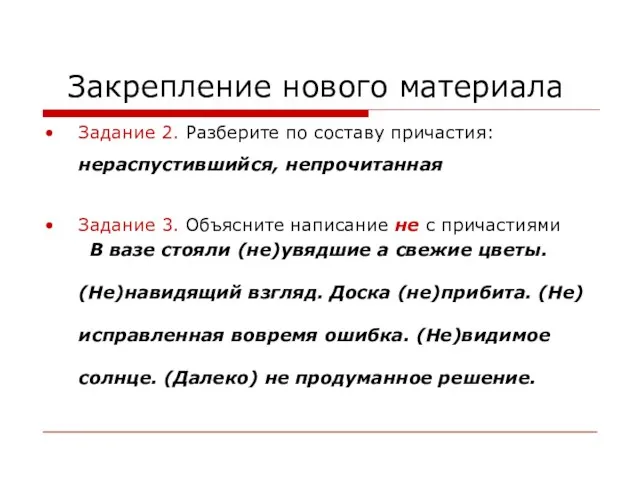 Закрепление нового материала

• Задание 2. Разберите по составу причастия: нераспустившийся, непрочитанная

• Задание 3. Объясните написание не с причастиями
В вазе стояли (не)увядшие а свежие цветы. (Не)навидящий взгляд. Доска (не)прибита. (Не) исправленная вовремя ошибка. (Не)видимое солнце. (Далеко) не продуманное решение.